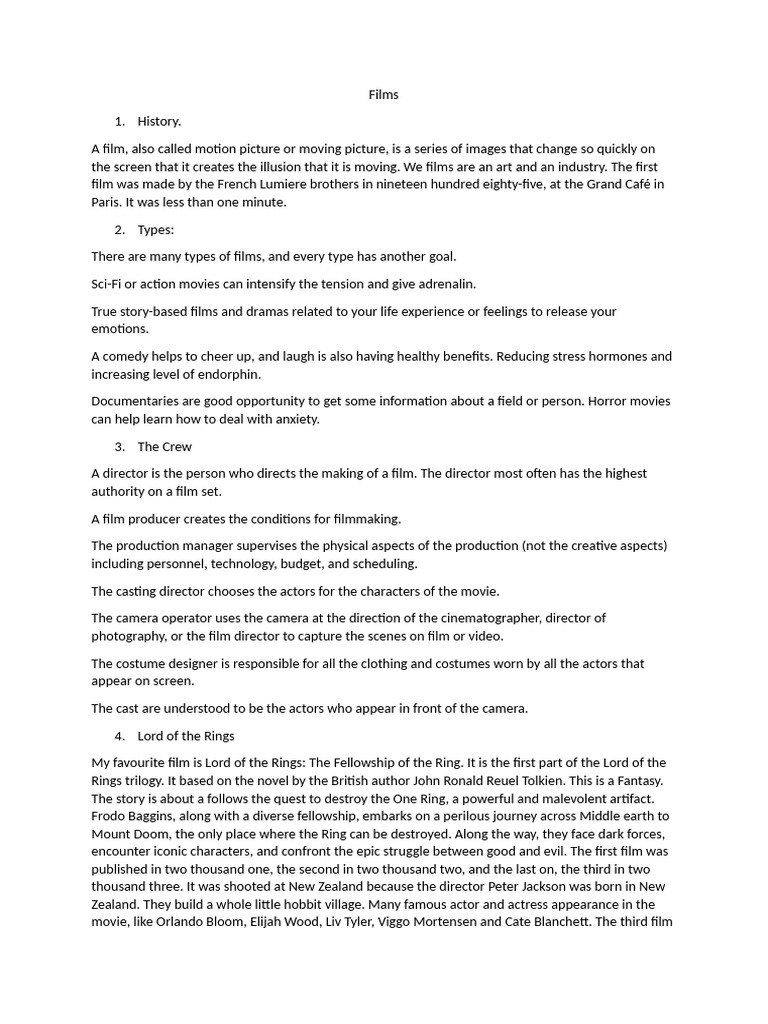 Films

1. History.

A film, also called motion picture or moving picture, is a series of images that change so quickly on the screen that it creates the illusion that it is moving. We films are an art and an industry. The first film was made by the French Lumiere brothers in nineteen hundred eighty-five, at the Grand Café in Paris. It was less than one minute.

2. Types:

There are many types of films, and every type has another goal.

Sci-Fi or action movies can intensify the tension and give adrenalin.

True story-based films and dramas related to your life experience or feelings to release your emotions.

A comedy helps to cheer up, and laugh is also having healthy benefits. Reducing stress hormones and increasing level of endorphin.

Documentaries are good opportunity to get some information about a field or person. Horror movies can help learn how to deal with anxiety.

3. The Crew

A director is the person who directs the making of a film. The director most often has the highest authority on a film set.

A film producer creates the conditions for filmmaking.

The production manager supervises the physical aspects of the production (not the creative aspects) including personnel, technology, budget, and scheduling.

The casting director chooses the actors for the characters of the movie.

The camera operator uses the camera at the direction of the cinematographer, director of photography, or the film director to capture the scenes on film or video.

The costume designer is responsible for all the clothing and costumes worn by all the actors that appear on screen.

The cast are understood to be the actors who appear in front of the camera.

4. Lord of the Rings

My favourite film is Lord of the Rings: The Fellowship of the Ring. It is the first part of the Lord of the Rings trilogy. It based on the novel by the British author John Ronald Reuel Tolkien. This is a Fantasy. The story is about a follows the quest to destroy the One Ring, a powerful and malevolent artifact. Frodo Baggins, along with a diverse fellowship, embarks on a perilous journey across Middle earth to Mount Doom, the only place where the Ring can be destroyed. Along the way, they face dark forces, encounter iconic characters, and confront the epic struggle between good and evil. The first film was published in two thousand one, the second in two thousand two, and the last on, the third in two thousand three. It was shooted at New Zealand because the director Peter Jackson was born in New Zealand. They build a whole little hobbit village. Many famous actor and actress appearance in the movie, like Orlando Bloom, Elijah Wood, Liv Tyler, Viggo Mortensen and Cate Blanchett. The third film